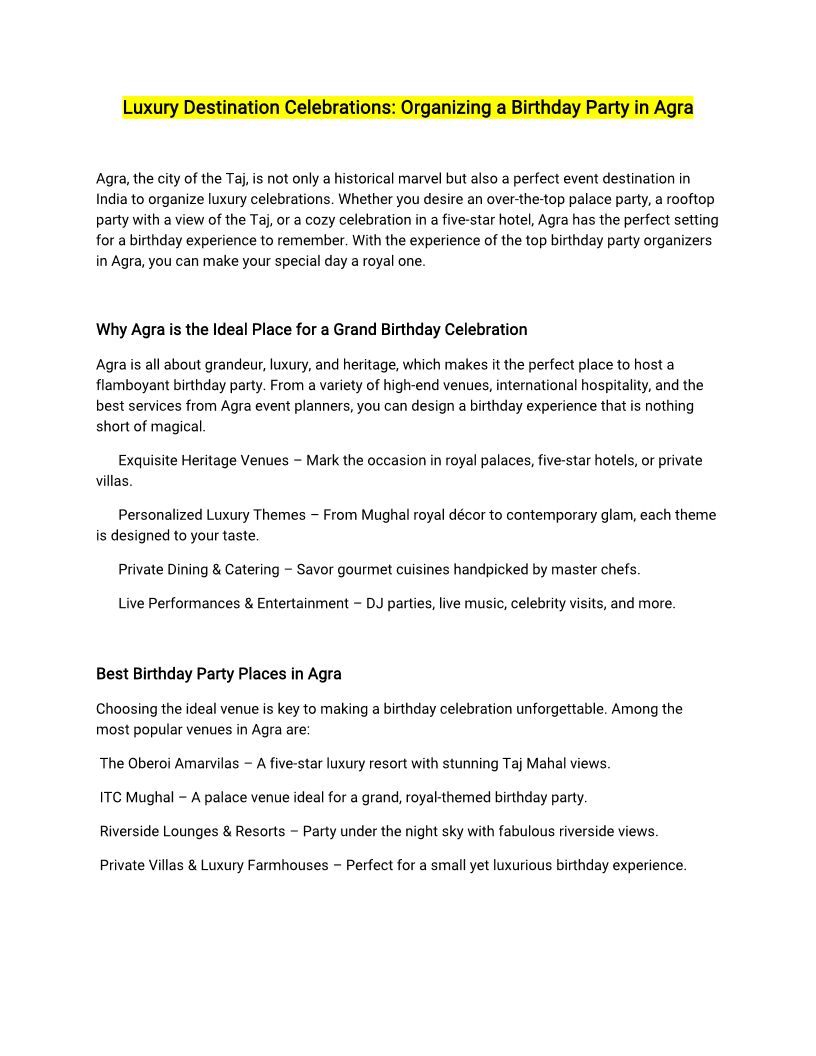 Luxury Destination Celebrations: Organizing a Birthday Party in Agra

Agra, the city of the Taj, is not only a historical marvel but also a perfect event destination in India to organize luxury celebrations. Whether you desire an over-the-top palace party, a rooftop party with a view of the Taj, or a cozy celebration in a five-star hotel, Agra has the perfect setting for a birthday experience to remember. With the experience of the top birthday party organizers in Agra, you can make your special day a royal one.

Why Agra is the Ideal Place for a Grand Birthday Celebration

Agra is all about grandeur, luxury, and heritage, which makes it the perfect place to host a flamboyant birthday party. From a variety of high-end venues, international hospitality, and the best services from Agra event planners, you can design a birthday experience that is nothing short of magical.

Exquisite Heritage Venues – Mark the occasion in royal palaces, five-star hotels, or private villas.

Personalized Luxury Themes – From Mughal royal décor to contemporary glam, each theme is designed to your taste.

Private Dining & Catering – Savor gourmet cuisines handpicked by master chefs.

Live Performances & Entertainment – DJ parties, live music, celebrity visits, and more.

Best Birthday Party Places in Agra

Choosing the ideal venue is key to making a birthday celebration unforgettable. Among the most popular venues in Agra are:

The Oberoi Amarvilas – A five-star luxury resort with stunning Taj Mahal views.

ITC Mughal – A palace venue ideal for a grand, royal-themed birthday party.

Riverside Lounges & Resorts – Party under the night sky with fabulous riverside views.

Private Villas & Luxury Farmhouses – Perfect for a small yet luxurious birthday experience.